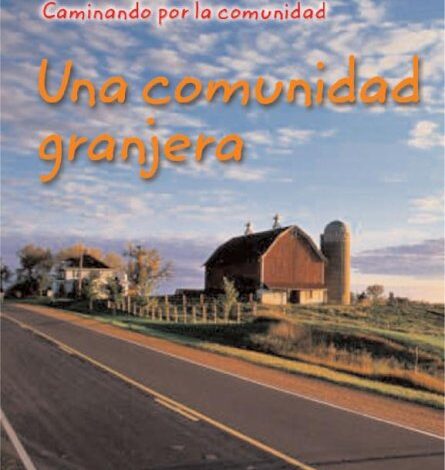 Caminando por la comunidad

Una comunidad granjera